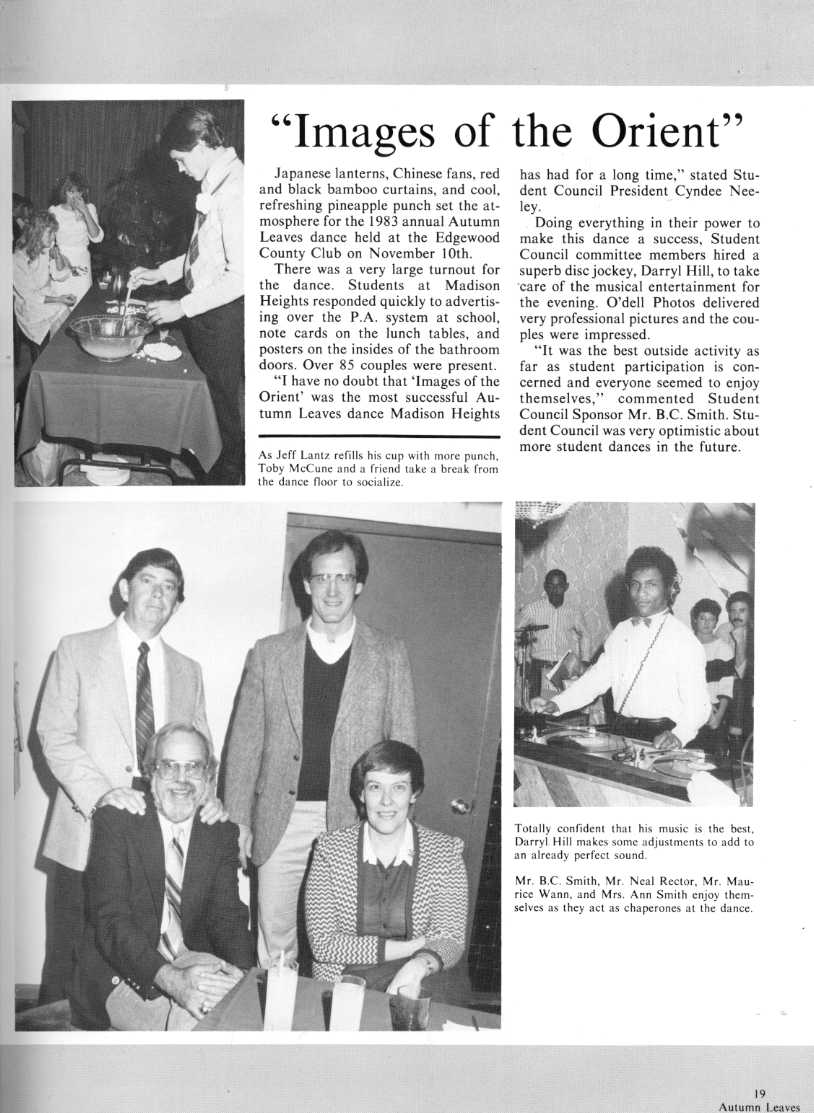 "Images of the Orient"

Japanese lanterns, Chinese fans, red and black bamboo curtains, and cool, refreshing pineapple punch set the atmosphere for the 1983 annual Autumn Leaves dance held at the Edgewood County Club on November 10th.

There was a very large turnout for the dance. Students at Madison Heights responded quickly to advertising over the P.A. system at school, note cards on the lunch tables, and posters on the insides of the bathroom doors. Over 85 couples were present.

"I have no doubt that 'Images of the Orient' was the most successful Autumn Leaves dance Madison Heights has had for a long time," stated Student Council President Cyndee Neeley.

Doing everything in their power to make this dance a success, Student Council committee members hired a superb disc jockey, Darryl Hill, to take care of the musical entertainment for the evening. O'dell Photos delivered very professional pictures and the couples were impressed.

"It was the best outside activity as far as student participation is concerned and everyone seemed to enjoy themselves," commented Student Council Sponsor Mr. B.C. Smith. Student Council was very optimistic about more student dances in the future.

As Jeff Lantz refills his cup with more punch, Toby McCune and a friend take a break from the dance floor to socialize.

Totally confident that his music is the best, Darryl Hill makes some adjustments to add to an already perfect sound.

Mr. B.C. Smith, Mr. Neal Rector, Mr. Maurice Wann, and Mrs. Ann Smith enjoy themselves as they act as chaperones at the dance.

19
Autumn Leaves